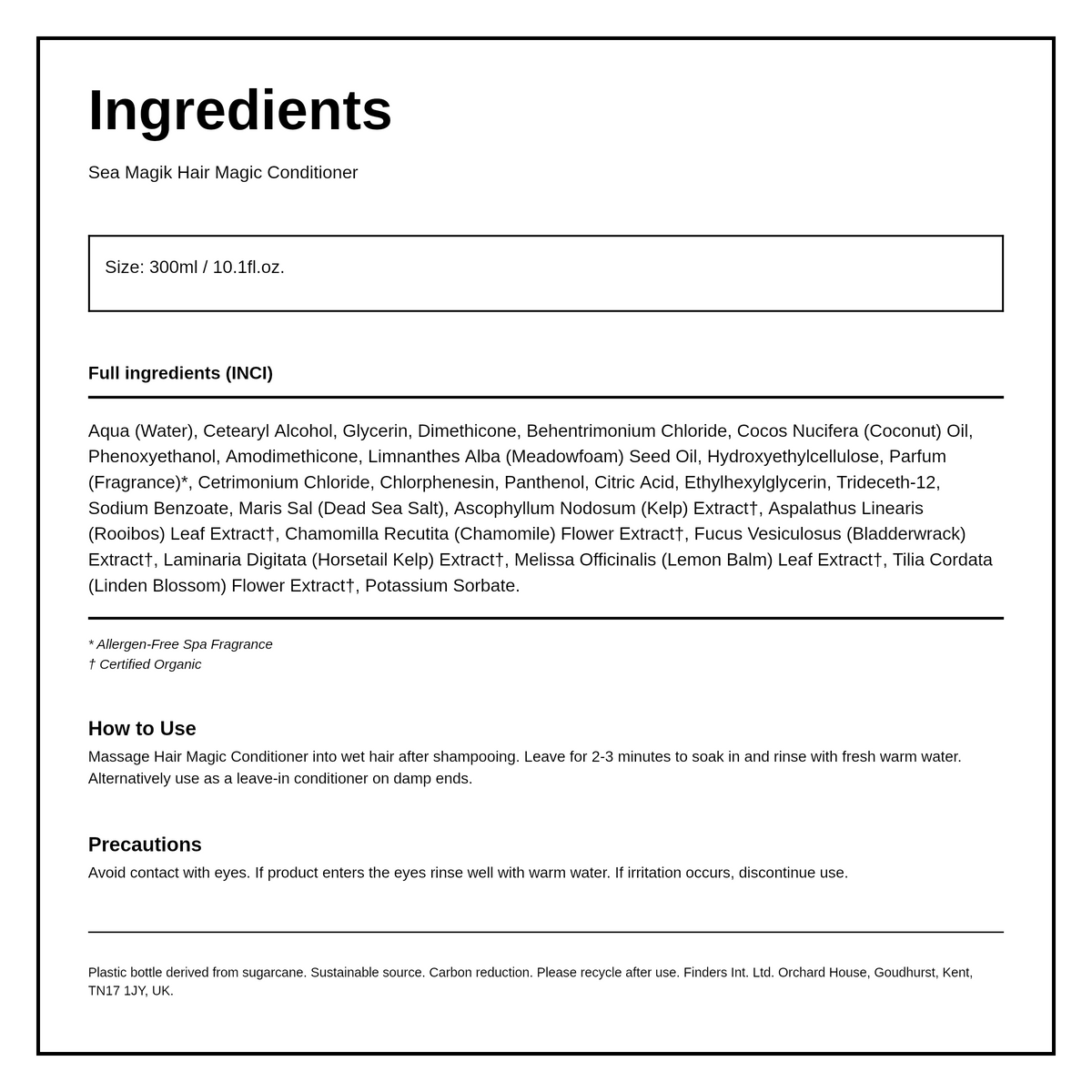 Ingredients

Sea Magik Hair Magic Conditioner

Size: 300ml / 10.1fl.oz.

Full ingredients (INCI)

Aqua (Water), Cetearyl Alcohol, Glycerin, Dimethicone, Behentrimonium Chloride, Cocos Nucifera (Coconut) Oil, Phenoxyethanol, Amodimethicone, Limnanthes Alba (Meadowfoam) Seed Oil, Hydroxyethylcellulose, Parfum (Fragrance)*, Cetrimonium Chloride, Chlorphenesin, Panthenol, Citric Acid, Ethylhexylglycerin, Trideceth-12, Sodium Benzoate, Maris Sal (Dead Sea Salt), Ascophyllum Nodosum (Kelp) Extract†, Aspalathus Linearis (Rooibos) Leaf Extract†, Chamomilla Recutita (Chamomile) Flower Extract†, Fucus Vesiculosus (Bladderwrack) Extract†, Laminaria Digitata (Horsetail Kelp) Extract†, Melissa Officinalis (Lemon Balm) Leaf Extract†, Tilia Cordata (Linden Blossom) Flower Extract†, Potassium Sorbate.

* Allergen-Free Spa Fragrance
† Certified Organic

How to Use
Massage Hair Magic Conditioner into wet hair after shampooing. Leave for 2-3 minutes to soak in and rinse with fresh warm water. Alternatively use as a leave-in conditioner on damp ends.

Precautions
Avoid contact with eyes. If product enters the eyes rinse well with warm water. If irritation occurs, discontinue use.

Plastic bottle derived from sugarcane. Sustainable source. Carbon reduction. Please recycle after use. Finders Int. Ltd. Orchard House, Goudhurst, Kent, TN17 1JY, UK.